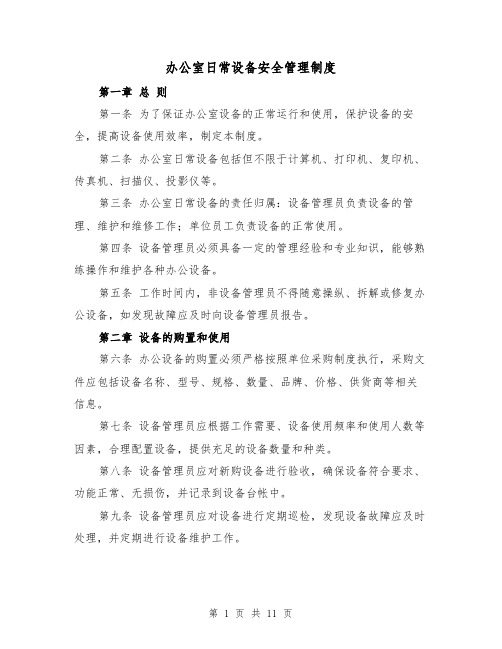 办公室日常设备安全管理制度

第一章 总 则

第一条 为了保证办公室设备的正常运行和使用，保护设备的安全，提高设备使用效率，制定本制度。

第二条 办公室日常设备包括但不限于计算机、打印机、复印机、传真机、扫描仪、投影仪等。

第三条 办公室日常设备的责任归属：设备管理员负责设备的管理、维护和维修工作；单位员工负责设备的正常使用。

第四条 设备管理员必须具备一定的管理经验和专业知识，能够熟练操作和维护各种办公设备。

第五条 工作时间内，非设备管理员不得随意操纵、拆解或修复办公设备，如发现故障应及时向设备管理员报告。

第二章 设备的购置和使用

第六条 办公设备的购置必须严格按照单位采购制度执行，采购文件应包括设备名称、型号、规格、数量、品牌、价格、供货商等相关信息。

第七条 设备管理员应根据工作需要、设备使用频率和使用人数等因素，合理配置设备，提供充足的设备数量和种类。

第八条 设备管理员应对新购设备进行验收，确保设备符合要求、功能正常、无损伤，并记录到设备台帐中。

第九条 设备管理员应对设备进行定期巡检，发现设备故障应及时处理，并定期进行设备维护工作。

第 1 页 共 11 页